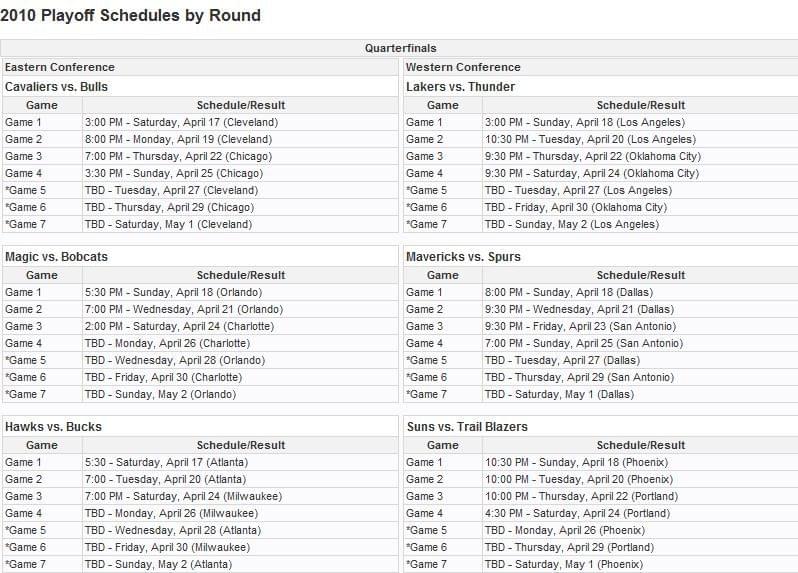 2010 Playoff Schedules by Round

Quarterfinals

Eastern Conference

Cavaliers vs. Bulls

| Game | Schedule/Result |
|---|---|
| Game 1 | 3:00 PM - Saturday, April 17 (Cleveland) |
| Game 2 | 8:00 PM - Monday, April 19 (Cleveland) |
| Game 3 | 7:00 PM - Thursday, April 22 (Chicago) |
| Game 4 | 3:30 PM - Sunday, April 25 (Chicago) |
| *Game 5 | TBD - Tuesday, April 27 (Cleveland) |
| *Game 6 | TBD - Thursday, April 29 (Chicago) |
| *Game 7 | TBD - Saturday, May 1 (Cleveland) |

Magic vs. Bobcats

| Game | Schedule/Result |
|---|---|
| Game 1 | 5:30 PM - Sunday, April 18 (Orlando) |
| Game 2 | 7:00 PM - Wednesday, April 21 (Orlando) |
| Game 3 | 2:00 PM - Saturday, April 24 (Charlotte) |
| Game 4 | TBD - Monday, April 26 (Charlotte) |
| *Game 5 | TBD - Wednesday, April 28 (Orlando) |
| *Game 6 | TBD - Friday, April 30 (Charlotte) |
| *Game 7 | TBD - Sunday, May 2 (Orlando) |

Hawks vs. Bucks

| Game | Schedule/Result |
|---|---|
| Game 1 | 5:30 - Saturday, April 17 (Atlanta) |
| Game 2 | 7:00 - Tuesday, April 20 (Atlanta) |
| Game 3 | 7:00 PM - Saturday, April 24 (Milwaukee) |
| Game 4 | TBD - Monday, April 26 (Milwaukee) |
| *Game 5 | TBD - Wednesday, April 28 (Atlanta) |
| *Game 6 | TBD - Friday, April 30 (Milwaukee) |
| *Game 7 | TBD - Sunday, May 2 (Atlanta) |

Western Conference

Lakers vs. Thunder

| Game | Schedule/Result |
|---|---|
| Game 1 | 3:00 PM - Sunday, April 18 (Los Angeles) |
| Game 2 | 10:30 PM - Tuesday, April 20 (Los Angeles) |
| Game 3 | 9:30 PM - Thursday, April 22 (Oklahoma City) |
| Game 4 | 9:30 PM - Saturday, April 24 (Oklahoma City) |
| *Game 5 | TBD - Tuesday, April 27 (Los Angeles) |
| *Game 6 | TBD - Friday, April 30 (Oklahoma City) |
| *Game 7 | TBD - Sunday, May 2 (Los Angeles) |

Mavericks vs. Spurs

| Game | Schedule/Result |
|---|---|
| Game 1 | 8:00 PM - Sunday, April 18 (Dallas) |
| Game 2 | 9:30 PM - Wednesday, April 21 (Dallas) |
| Game 3 | 9:30 PM - Friday, April 23 (San Antonio) |
| Game 4 | 7:00 PM - Sunday, April 25 (San Antonio) |
| *Game 5 | TBD - Tuesday, April 27 (Dallas) |
| *Game 6 | TBD - Thursday, April 29 (San Antonio) |
| *Game 7 | TBD - Saturday, May 1 (Dallas) |

Suns vs. Trail Blazers

| Game | Schedule/Result |
|---|---|
| Game 1 | 10:30 PM - Sunday, April 18 (Phoenix) |
| Game 2 | 10:00 PM - Tuesday, April 20 (Phoenix) |
| Game 3 | 10:00 PM - Thursday, April 22 (Portland) |
| Game 4 | 4:30 PM - Saturday, April 24 (Portland) |
| *Game 5 | TBD - Monday, April 26 (Phoenix) |
| *Game 6 | TBD - Thursday, April 29 (Portland) |
| *Game 7 | TBD - Saturday, May 1 (Phoenix) |